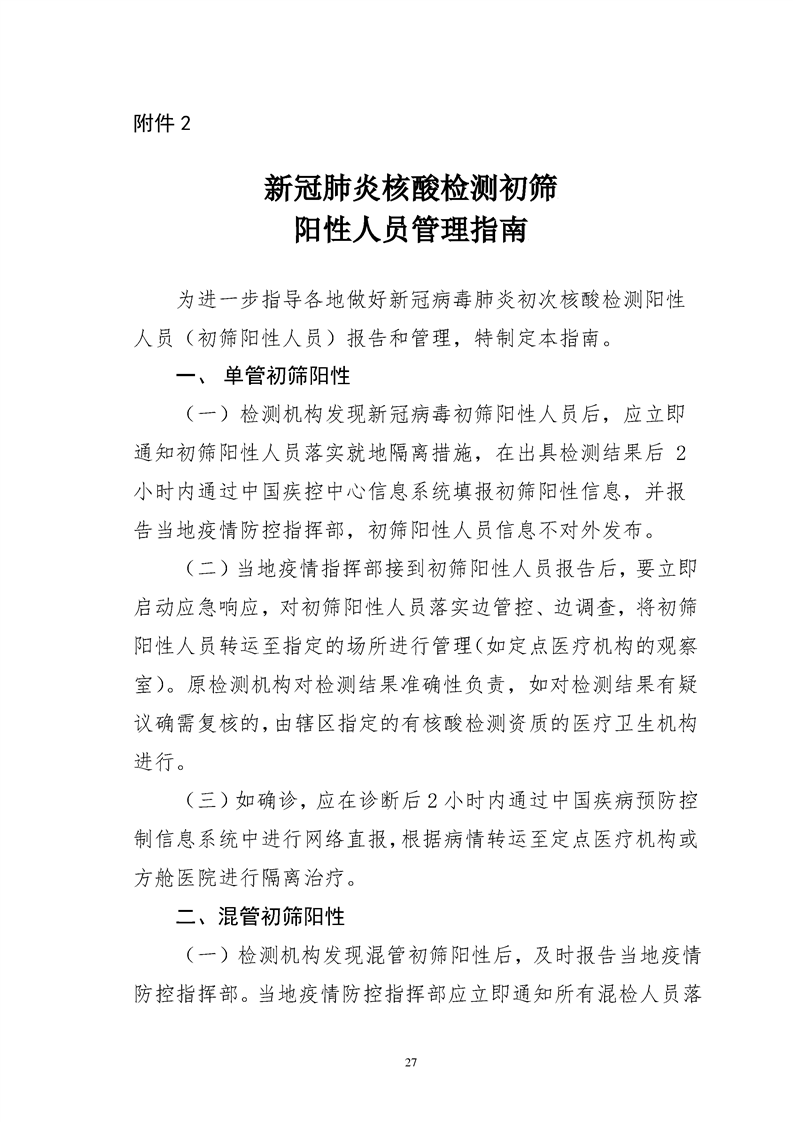 附件 2

新冠肺炎核酸检测初筛
阳性人员管理指南

为进一步指导各地做好新冠病毒肺炎初次核酸检测阳性人员（初筛阳性人员）报告和管理，特制定本指南。

一、 单管初筛阳性

（一）检测机构发现新冠病毒初筛阳性人员后，应立即通知初筛阳性人员落实就地隔离措施，在出具检测结果后 2 小时内通过中国疾控中心信息系统填报初筛阳性信息，并报告当地疫情防控指挥部，初筛阳性人员信息不对外发布。

（二）当地疫情指挥部接到初筛阳性人员报告后，要立即启动应急响应，对初筛阳性人员落实边管控、边调查，将初筛阳性人员转运至指定的场所进行管理(如定点医疗机构的观察室)。原检测机构对检测结果准确性负责，如对检测结果有疑议确需复核的，由辖区指定的有核酸检测资质的医疗卫生机构进行。

（三）如确诊，应在诊断后 2 小时内通过中国疾病预防控制信息系统中进行网络直报，根据病情转运至定点医疗机构或方舱医院进行隔离治疗。

二、混管初筛阳性

（一）检测机构发现混管初筛阳性后，及时报告当地疫情防控指挥部。当地疫情防控指挥部应立即通知所有混检人员落

27